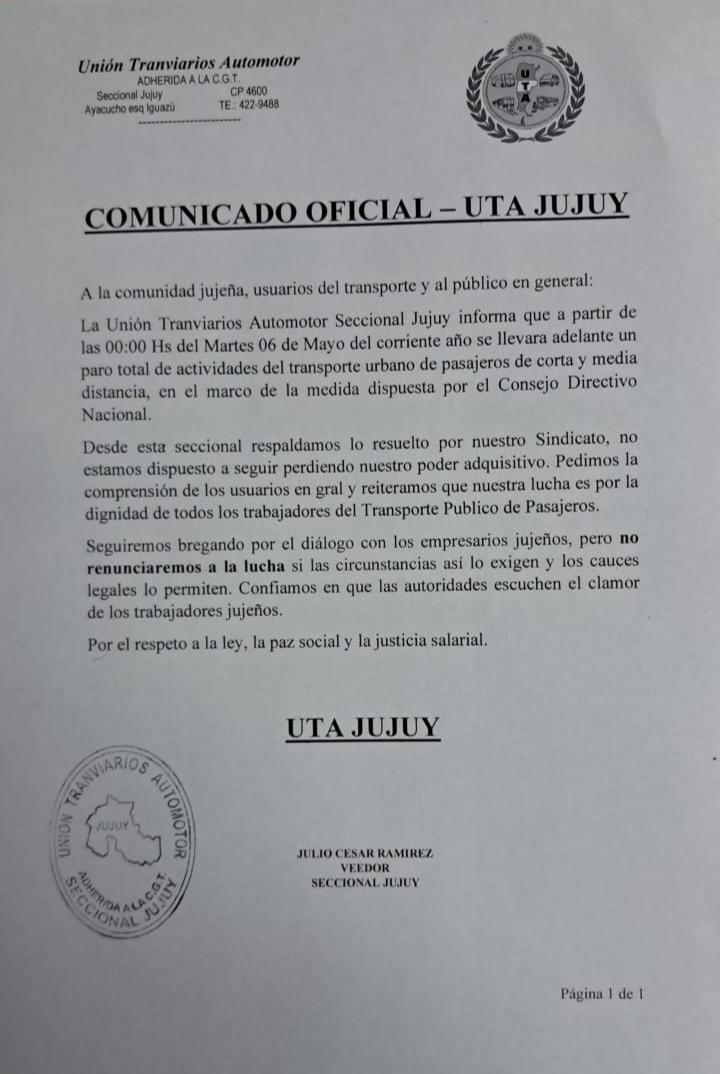 Unión Tranviarios Automotor
ADHERIDA A LA C.G.T.
Seccional Jujuy CP 4600
Ayacucho esq Iguazú TE.: 422-9488

U T A

COMUNICADO OFICIAL – UTA JUJUY

A la comunidad jujeña, usuarios del transporte y al público en general:

La Unión Tranviarios Automotor Seccional Jujuy informa que a partir de las 00:00 Hs del Martes 06 de Mayo del corriente año se llevara adelante un paro total de actividades del transporte urbano de pasajeros de corta y media distancia, en el marco de la medida dispuesta por el Consejo Directivo Nacional.

Desde esta seccional respaldamos lo resuelto por nuestro Sindicato, no estamos dispuesto a seguir perdiendo nuestro poder adquisitivo. Pedimos la comprensión de los usuarios en gral y reiteramos que nuestra lucha es por la dignidad de todos los trabajadores del Transporte Publico de Pasajeros.

Seguiremos bregando por el diálogo con los empresarios jujeños, pero no renunciaremos a la lucha si las circunstancias así lo exigen y los cauces legales lo permiten. Confiamos en que las autoridades escuchen el clamor de los trabajadores jujeños.

Por el respeto a la ley, la paz social y la justicia salarial.

UTA JUJUY

UNION TRANVIARIOS AUTOMOTOR
JUJUY
ADHERIDA A LA C.G.T.
SECCIONAL JUJUY

JULIO CESAR RAMIREZ
VEEDOR
SECCIONAL JUJUY

Página 1 de 1